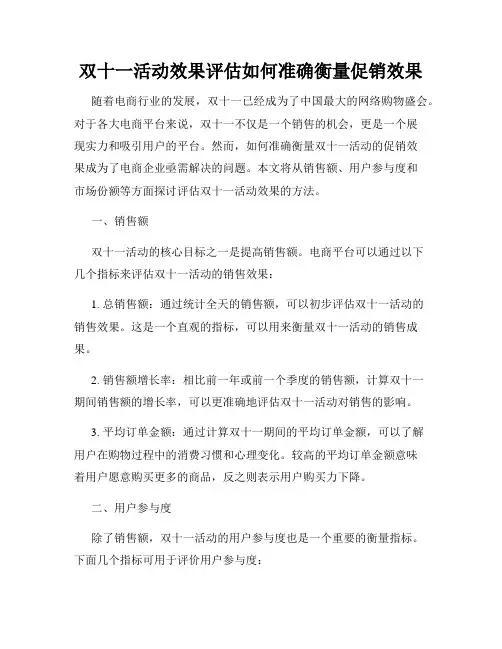 双十一活动效果评估如何准确衡量促销效果

随着电商行业的发展，双十一已经成为了中国最大的网络购物盛会。对于各大电商平台来说，双十一不仅是一个销售的机会，更是一个展现实力和吸引用户的平台。然而，如何准确衡量双十一活动的促销效果成为了电商企业亟需解决的问题。本文将从销售额、用户参与度和市场份额等方面探讨评估双十一活动效果的方法。

一、销售额

双十一活动的核心目标之一是提高销售额。电商平台可以通过以下几个指标来评估双十一活动的销售效果：

1. 总销售额：通过统计全天的销售额，可以初步评估双十一活动的销售效果。这是一个直观的指标，可以用来衡量双十一活动的销售成果。

2. 销售额增长率：相比前一年或前一个季度的销售额，计算双十一期间销售额的增长率，可以更准确地评估双十一活动对销售的影响。

3. 平均订单金额：通过计算双十一期间的平均订单金额，可以了解用户在购物过程中的消费习惯和心理变化。较高的平均订单金额意味着用户愿意购买更多的商品，反之则表示用户购买力下降。

二、用户参与度

除了销售额，双十一活动的用户参与度也是一个重要的衡量指标。下面几个指标可用于评价用户参与度：